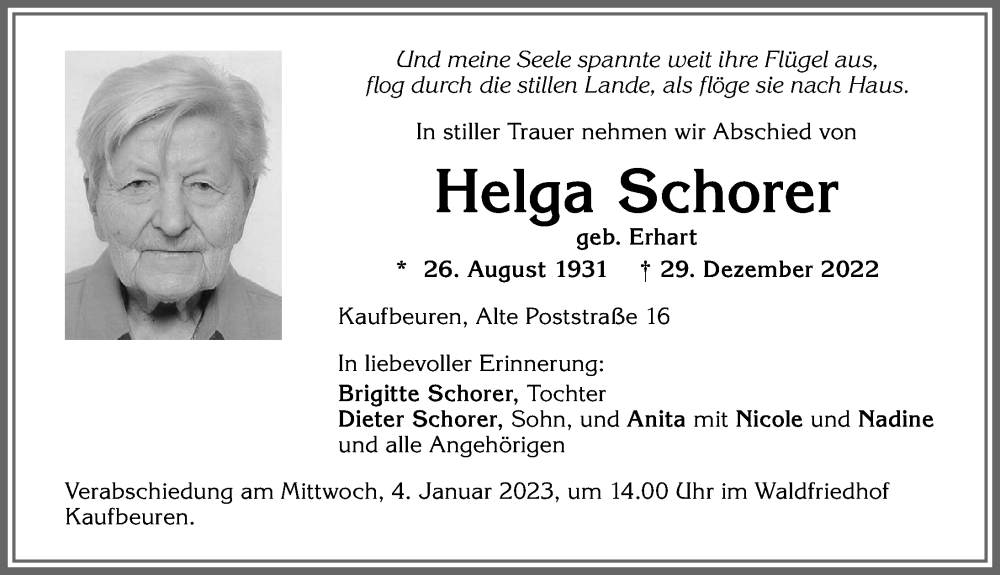 Und meine Seele spannte weit ihre Flügel aus,
flog durch die stillen Lande, als flöge sie nach Haus.

In stiller Trauer nehmen wir Abschied von

Helga Schorer
geb. Erhart

* 26. August 1931 † 29. Dezember 2022

Kaufbeuren, Alte Poststraße 16

In liebevoller Erinnerung:
Brigitte Schorer, Tochter
Dieter Schorer, Sohn, und Anita mit Nicole und Nadine
und alle Angehörigen

Verabschiedung am Mittwoch, 4. Januar 2023, um 14.00 Uhr im Waldfriedhof Kaufbeuren.